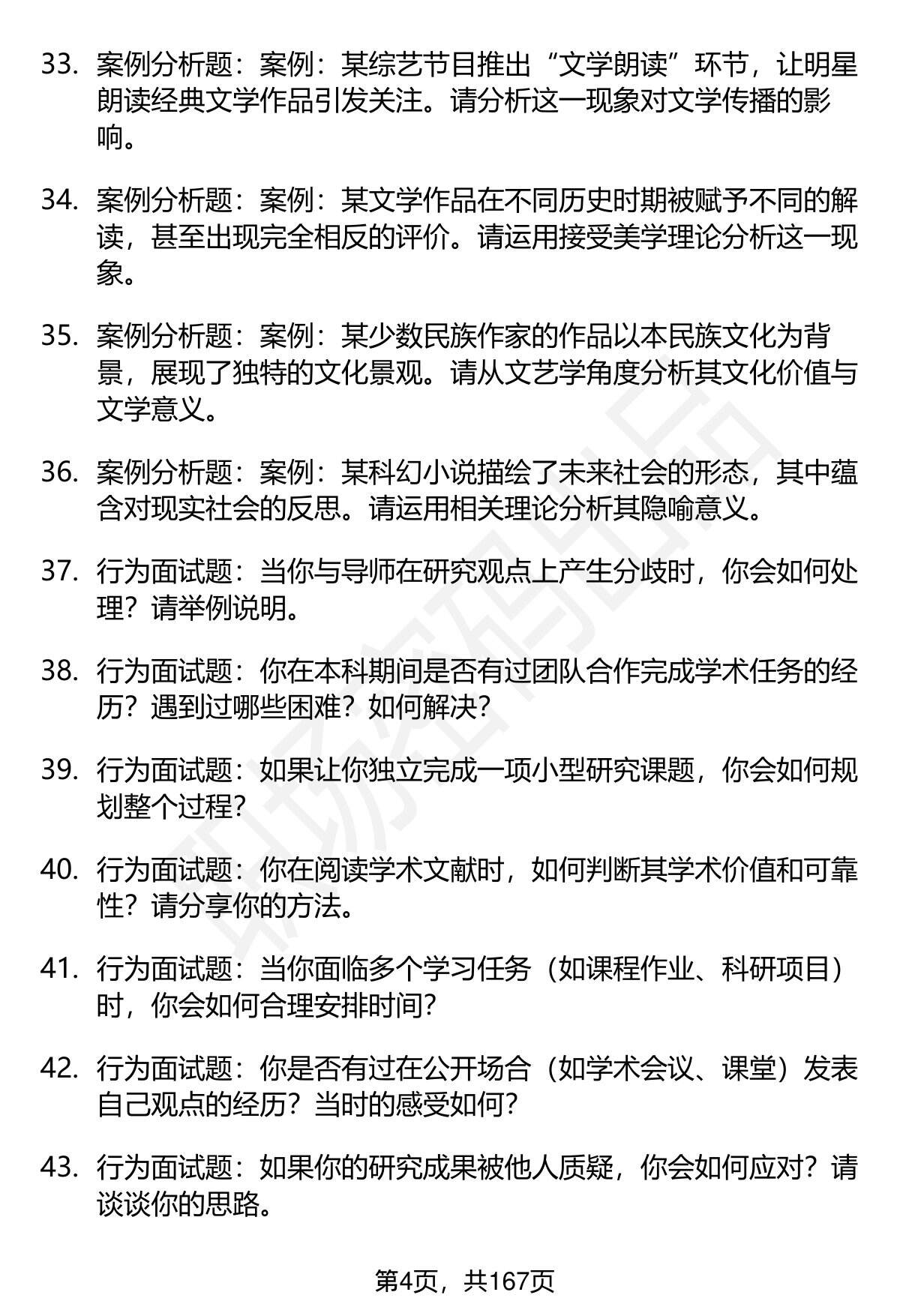 33. 案例分析题：案例：某综艺节目推出“文学朗读”环节，让明星朗读经典文学作品引发关注。请分析这一现象对文学传播的影响。

34. 案例分析题：案例：某文学作品在不同历史时期被赋予不同的解读，甚至出现完全相反的评价。请运用接受美学理论分析这一现象。

35. 案例分析题：案例：某少数民族作家的作品以本民族文化为背景，展现了独特的文化景观。请从文艺学角度分析其文化价值与文学意义。

36. 案例分析题：案例：某科幻小说描绘了未来社会的形态，其中蕴含对现实社会的反思。请运用相关理论分析其隐喻意义。

37. 行为面试题：当你与导师在研究观点上产生分歧时，你会如何处理？请举例说明。

38. 行为面试题：你在本科期间是否有过团队合作完成学术任务的经历？遇到过哪些困难？如何解决？

39. 行为面试题：如果让你独立完成一项小型研究课题，你会如何规划整个过程？

40. 行为面试题：你在阅读学术文献时，如何判断其学术价值和可靠性？请分享你的方法。

41. 行为面试题：当你面临多个学习任务（如课程作业、科研项目）时，你会如何合理安排时间？

42. 行为面试题：你是否有过在公开场合（如学术会议、课堂）发表自己观点的经历？当时的感受如何？

43. 行为面试题：如果你的研究成果被他人质疑，你会如何应对？请谈谈你的思路。

第4页，共167页